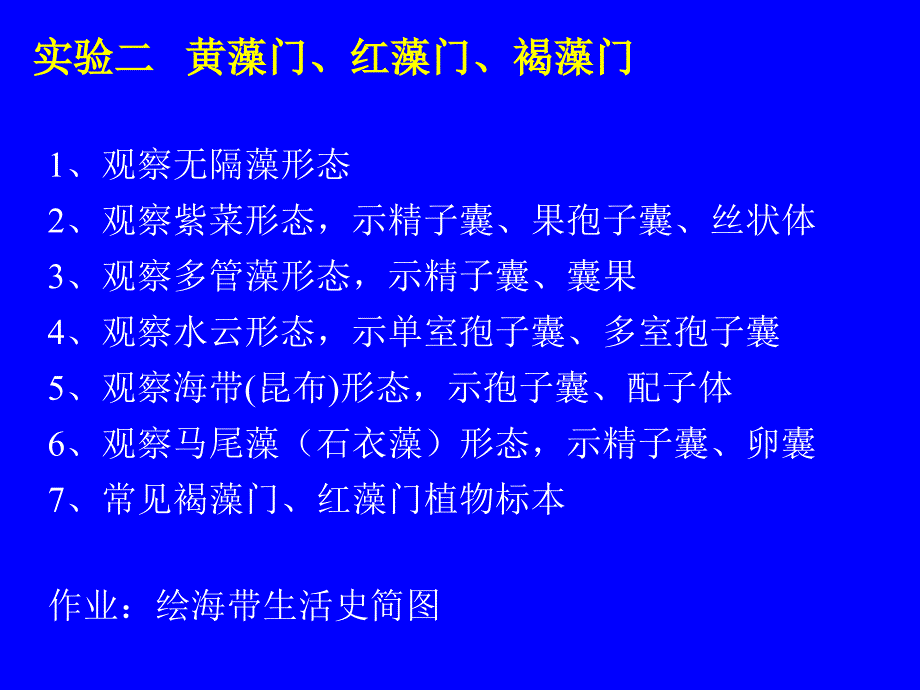 实验二 黄藻门、红藻门、褐藻门

1、观察无隔藻形态

2、观察紫菜形态，示精子囊、果孢子囊、丝状体

3、观察多管藻形态，示精子囊、囊果

4、观察水云形态，示单室孢子囊、多室孢子囊

5、观察海带(昆布)形态，示孢子囊、配子体

6、观察马尾藻（石衣藻）形态，示精子囊、卵囊

7、常见褐藻门、红藻门植物标本

作业：绘海带生活史简图